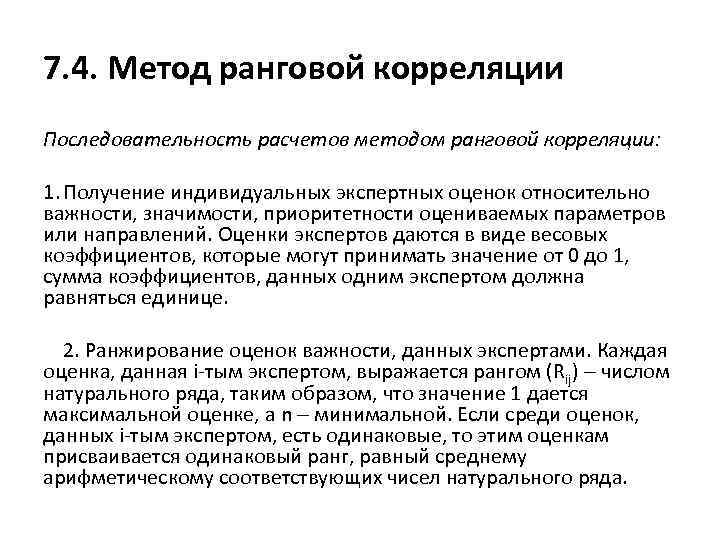 7.4. Метод ранговой корреляции

Последовательность расчетов методом ранговой корреляции:

1. Получение индивидуальных экспертных оценок относительно важности, значимости, приоритетности оцениваемых параметров или направлений. Оценки экспертов даются в виде весовых коэффициентов, которые могут принимать значение от 0 до 1, сумма коэффициентов, данных одним экспертом должна равняться единице.

2. Ранжирование оценок важности, данных экспертами. Каждая оценка, данная i-тым экспертом, выражается рангом ($R_{ij}$) – числом натурального ряда, таким образом, что значение 1 дается максимальной оценке, а n – минимальной. Если среди оценок, данных i-тым экспертом, есть одинаковые, то этим оценкам присваивается одинаковый ранг, равный среднему арифметическому соответствующих чисел натурального ряда.